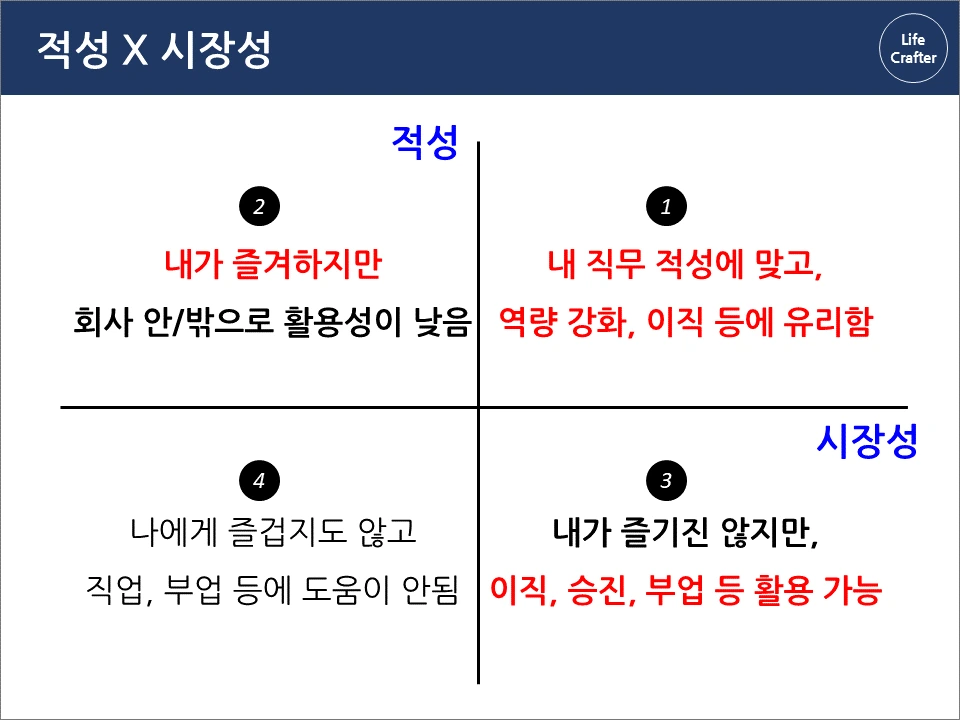 적성 X 시장성

Life Crafter

적성

2

내가 즐겨하지만

회사 안/밖으로 활용성이 낮음

1

내 직무 적성에 맞고,

역량 강화, 이직 등에 유리함

시장성

4

나에게 즐겁지도 않고

직업, 부업 등에 도움이 안됨

3

내가 즐기진 않지만,

이직, 승진, 부업 등 활용 가능